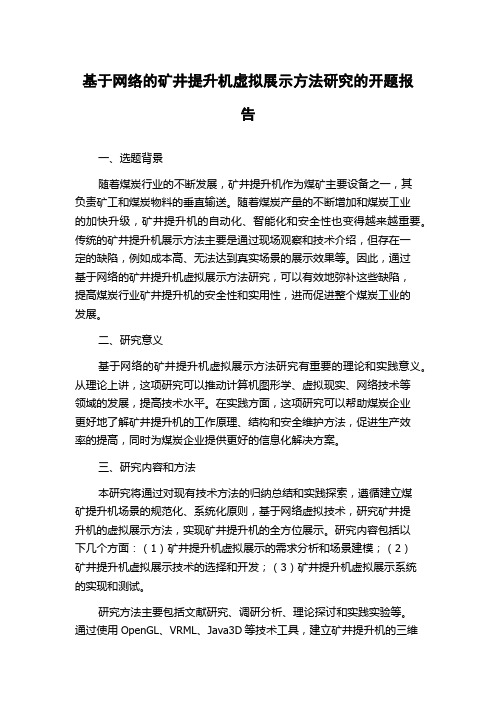 基于网络的矿井提升机虚拟展示方法研究的开题报告

一、选题背景

随着煤炭行业的不断发展，矿井提升机作为煤矿主要设备之一，其负责矿工和煤炭物料的垂直输送。随着煤炭产量的不断增加和煤炭工业的加快升级，矿井提升机的自动化、智能化和安全性也变得越来越重要。传统的矿井提升机展示方法主要是通过现场观察和技术介绍，但存在一定的缺陷，例如成本高、无法达到真实场景的展示效果等。因此，通过基于网络的矿井提升机虚拟展示方法研究，可以有效地弥补这些缺陷，提高煤炭行业矿井提升机的安全性和实用性，进而促进整个煤炭工业的发展。

二、研究意义

基于网络的矿井提升机虚拟展示方法研究有重要的理论和实践意义。从理论上讲，这项研究可以推动计算机图形学、虚拟现实、网络技术等领域的发展，提高技术水平。在实践方面，这项研究可以帮助煤炭企业更好地了解矿井提升机的工作原理、结构和安全维护方法，促进生产效率的提高，同时为煤炭企业提供更好的信息化解决方案。

三、研究内容和方法

本研究将通过对现有技术方法的归纳总结和实践探索，遵循建立煤矿提升机场景的规范化、系统化原则，基于网络虚拟技术，研究矿井提升机的虚拟展示方法，实现矿井提升机的全方位展示。研究内容包括以下几个方面：（1）矿井提升机虚拟展示的需求分析和场景建模；（2）矿井提升机虚拟展示技术的选择和开发；（3）矿井提升机虚拟展示系统的实现和测试。

研究方法主要包括文献研究、调研分析、理论探讨和实践实验等。通过使用 OpenGL、VRML、Java3D 等技术工具，建立矿井提升机的三维